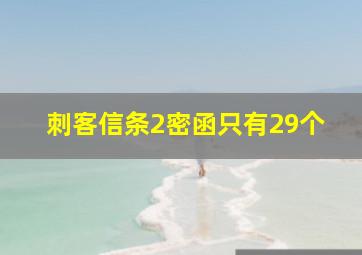 刺客信条2密函只有29个